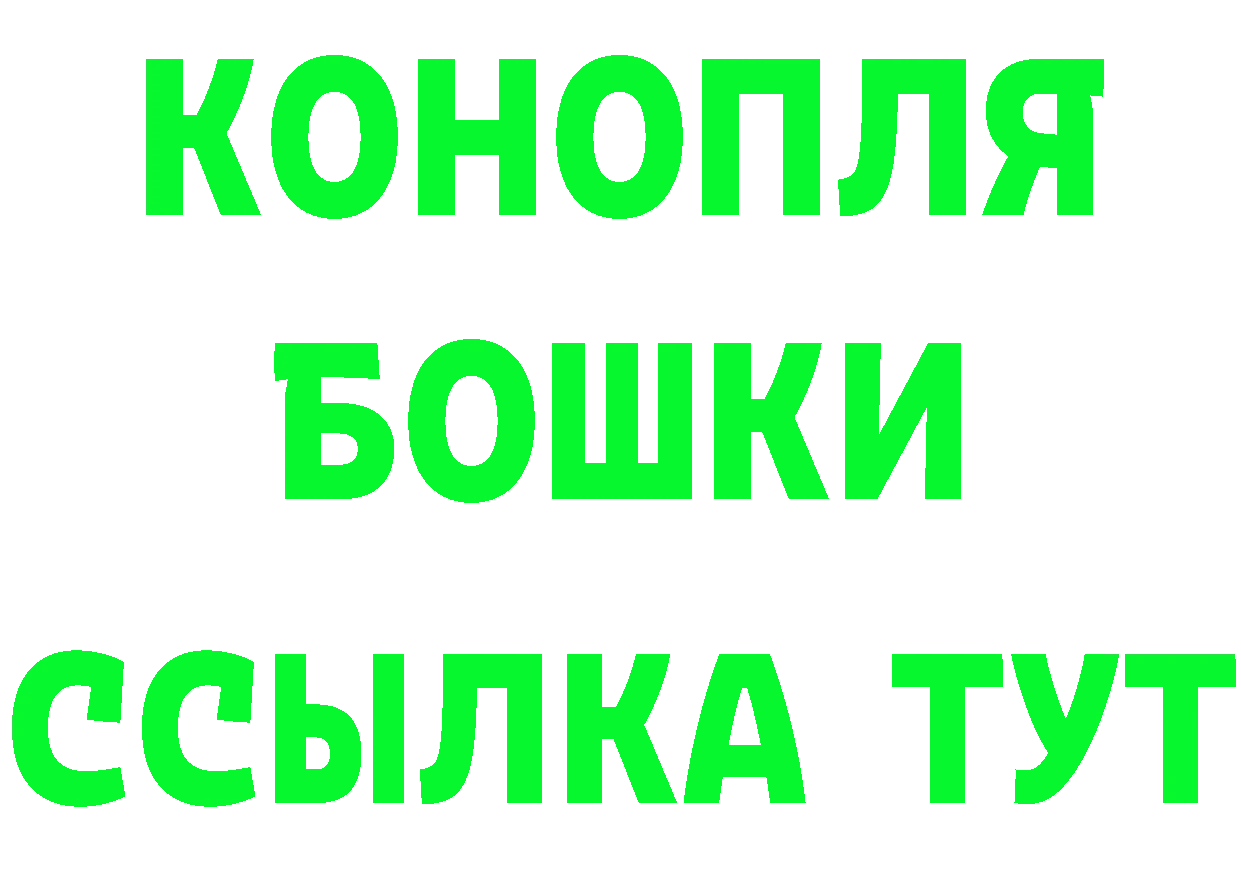 КОНОПЛЯ
БОШКИ
ССЫЛКА ТУТ